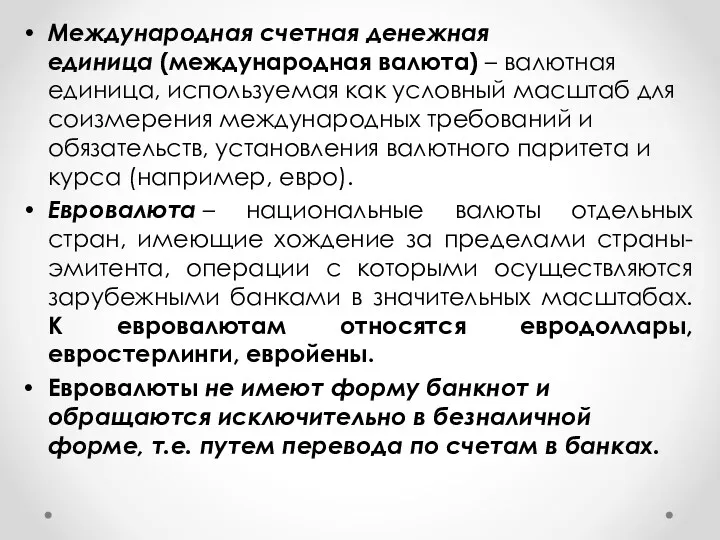 • Международная счетная денежная единица (международная валюта) – валютная единица, используемая как условный масштаб для соизмерения международных требований и обязательств, установления валютного паритета и курса (например, евро).

• Евровалюта – национальные валюты отдельных стран, имеющие хождение за пределами страны-эмитента, операции с которыми осуществляются зарубежными банками в значительных масштабах. К евровалютам относятся евродоллары, евростерлинги, евройены.

• Евровалюты не имеют форму банкнот и обращаются исключительно в безналичной форме, т.е. путем перевода по счетам в банках.